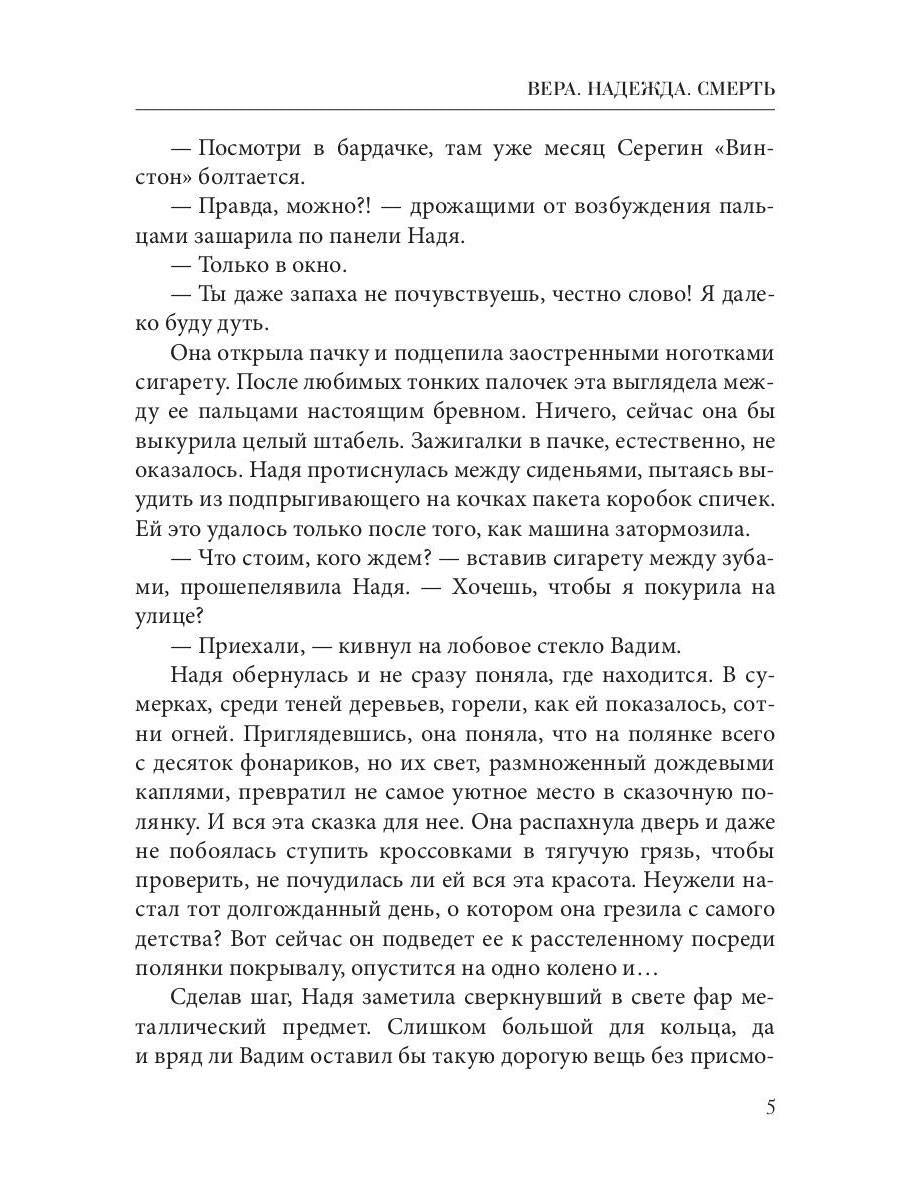 ВЕРА. НАДЕЖДА. СМЕРТЬ

— Посмотри в бардачке, там уже месяц Серегин «Винстон» болтается.

— Правда, можно?! — дрожащими от возбуждения пальцами зашарила по панели Надя.

— Только в окно.

— Ты даже запаха не почувствуешь, честно слово! Я далеко буду дуть.

Она открыла пачку и подцепила заостренными ноготками сигарету. После любимых тонких палочек эта выглядела между ее пальцами настоящим бревном. Ничего, сейчас она бы выкурила целый штабель. Зажигалки в пачке, естественно, не оказалось. Надя протиснулась между сиденьями, пытаясь выудить из подпрыгивающего на кочках пакета коробок спичек. Ей это удалось только после того, как машина затормозила.

— Что стоим, кого ждем? — вставив сигарету между зубами, прошепелявила Надя. — Хочешь, чтобы я покурила на улице?

— Приехали, — кивнул на лобовое стекло Вадим.

Надя обернулась и не сразу поняла, где находится. В сумерках, среди теней деревьев, горели, как ей показалось, сотни огней. Приглядевшись, она поняла, что на полянке всего с десяток фонариков, но их свет, размноженный дождевыми каплями, превратил не самое уютное место в сказочную полянку. И вся эта сказка для нее. Она распахнула дверь и даже не побоялась ступить кроссовками в тягучую грязь, чтобы проверить, не почудилась ли ей вся эта красота. Неужели настал тот долгожданный день, о котором она грезила с самого детства? Вот сейчас он подведет ее к расстеленному посреди полянки покрывалу, опустится на одно колено и…

Сделав шаг, Надя заметила сверкнувший в свете фар металлический предмет. Слишком большой для кольца, да и вряд ли Вадим оставил бы такую дорогую вещь без присмо-

5